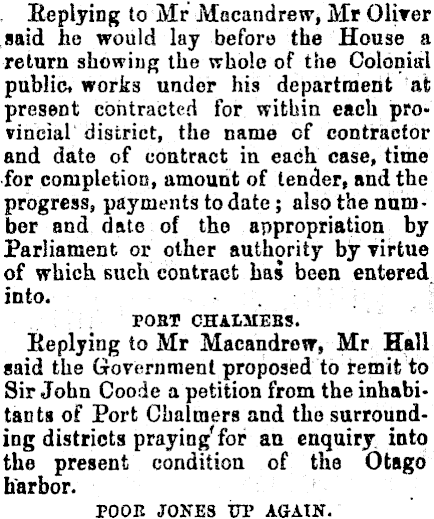 Replying to Mr Macandrew, Mr Oliver said he would lay before the House a return showing the whole of the Colonial public works under his department at present contracted for within each provincial district, the name of contractor and date of contract in each case, time for completion, amount of tender, and the progress, payments to date; also the number and date of the appropriation by Parliament or other authority by virtue of which such contract has been entered into.

PORT CHALMERS.

Replying to Mr Macandrew, Mr Hall said the Government proposed to remit to Sir John Coode a petition from the inhabitants of Port Chalmers and the surrounding districts praying for an enquiry into the present condition of the Otago harbor.

POOR JONES UP AGAIN.